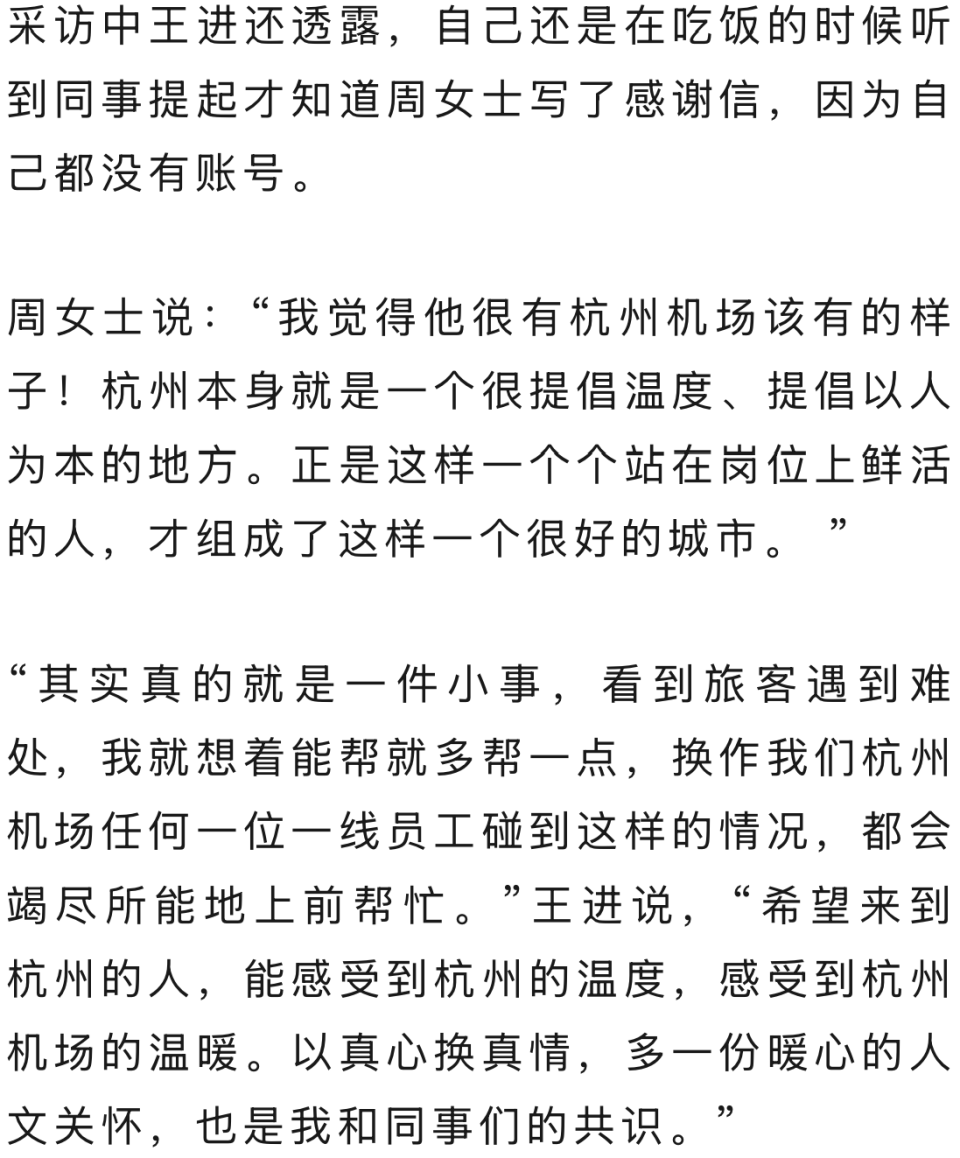 采访中王进还透露，自己还是在吃饭的时候听到同事提起才知道周女士写了感谢信，因为自己都没有账号。

周女士说：“我觉得他很有杭州机场该有的样子！杭州本身就是一个很提倡温度、提倡以人为本的地方。正是这样一个个站在岗位上鲜活的人，才组成了这样一个很好的城市。”

“其实真的就是一件小事，看到旅客遇到难处，我就想着能帮就多帮一点，换作我们杭州机场任何一位一线员工碰到这样的情况，都会竭尽所能地上前帮忙。”王进说，“希望来到杭州的人，能感受到杭州的温度，感受到杭州机场的温暖。以真心换真情，多一份暖心的人文关怀，也是我和同事们的共识。”